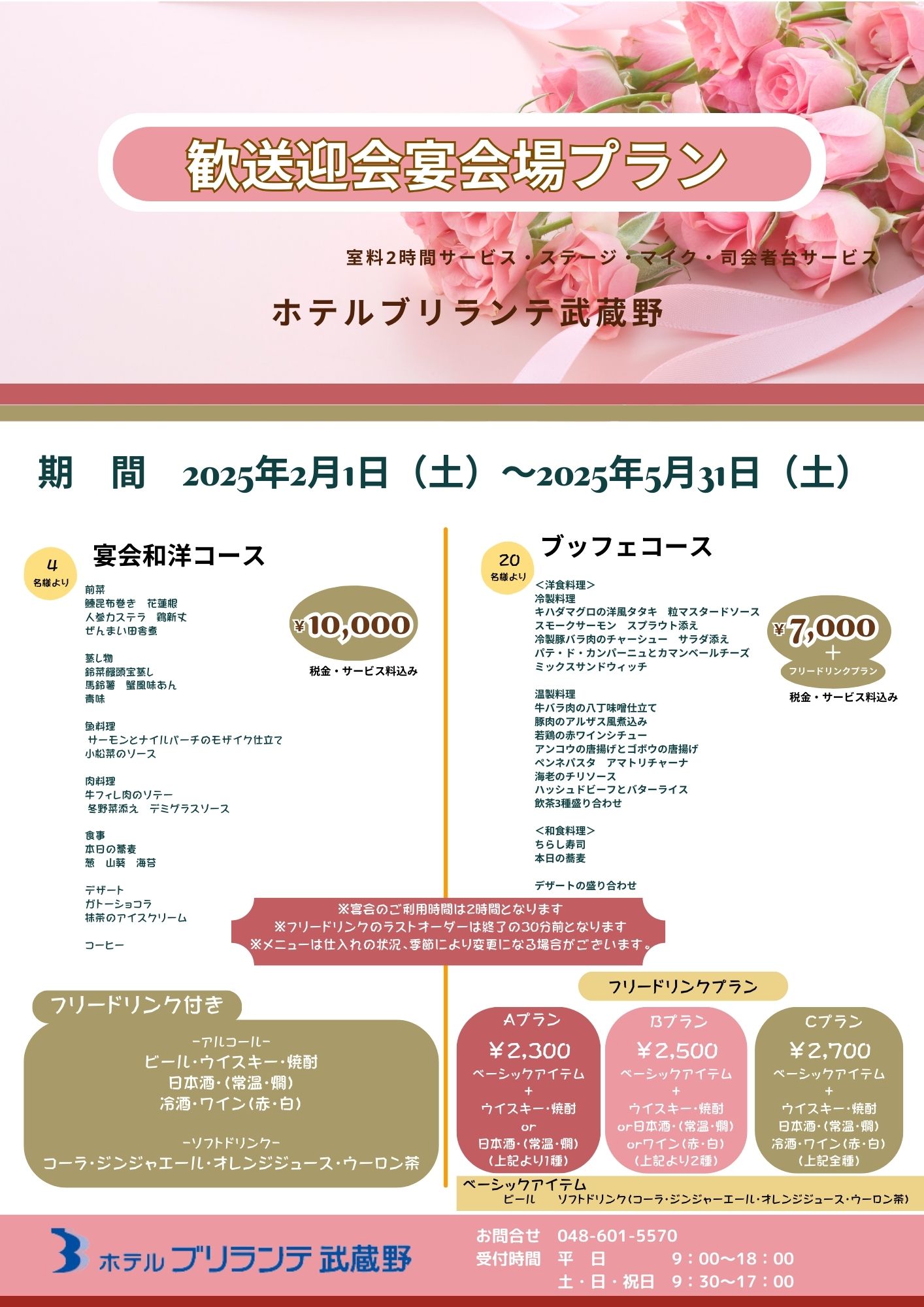 歓送迎会宴会場プラン

室料2時間サービス・ステージ・マイク・司会者台サービス

ホテルブリランテ武蔵野

期　間　2025年2月1日（土）～2025年5月31日（土）

4 名様より

宴会和洋コース

前菜
鰊昆布巻き　花蓮根
人参カステラ　鶏新丈
ぜんまい田舎煮

蒸し物
鈴菜饅頭宝蒸し
馬鈴薯　蟹風味あん
青味

魚料理
サーモンとナイルパーチのモザイク仕立て
小松菜のソース

肉料理
牛フィレ肉のソテー
冬野菜添え　デミグラスソース

食事
本日の蕎麦
葱　山葵　海苔

デザート
ガトーショコラ
抹茶のアイスクリーム

コーヒー

¥10,000

税金・サービス料込み

20 名様より

ブッフェコース

＜洋食料理＞
冷製料理
キハダマグロの洋風タタキ　粒マスタードソース
スモークサーモン　スプラウト添え
冷製豚バラ肉のチャーシュー　サラダ添え
パテ・ド・カンパーニュとカマンベールチーズ
ミックスサンドウィッチ

温製料理
牛バラ肉の八丁味噌仕立て
豚肉のアルザス風煮込み
若鶏の赤ワインシチュー
アンコウの唐揚げとゴボウの唐揚げ
ペンネパスタ　アマトリチャーナ
海老のチリソース
ハッシュドビーフとバターライス
飲茶3種盛り合わせ

＜和食料理＞
ちらし寿司
本日の蕎麦

デザートの盛り合わせ

¥7,000
＋
フリードリンクプラン

税金・サービス料込み

※宴会のご利用時間は2時間となります
※フリードリンクのラストオーダーは終了の30分前となります
※メニューは仕入れの状況、季節により変更になる場合がございます。

フリードリンク付き

-アルコール-
ビール・ウイスキー・焼酎
日本酒・（常温・燗）
冷酒・ワイン（赤・白）

-ソフトドリンク-
コーラ・ジンジャエール・オレンジジュース・ウーロン茶

フリードリンクプラン

Aプラン
¥2,300
ベーシックアイテム
＋
ウイスキー・焼酎
or
日本酒・（常温・燗）
（上記より1種）

Bプラン
¥2,500
ベーシックアイテム
＋
ウイスキー・焼酎
or日本酒・（常温・燗）
orワイン（赤・白）
（上記より2種）

Cプラン
¥2,700
ベーシックアイテム
＋
ウイスキー・焼酎
日本酒・（常温・燗）
冷酒・ワイン（赤・白）
（上記全種）

ベーシックアイテム
ビール　ソフトドリンク（コーラ・ジンジャーエール・オレンジジュース・ウーロン茶）

ホテル ブリランテ 武蔵野

お問合せ　048-601-5570
受付時間　平　日　9：00～18：00
土・日・祝日　9：30～17：00